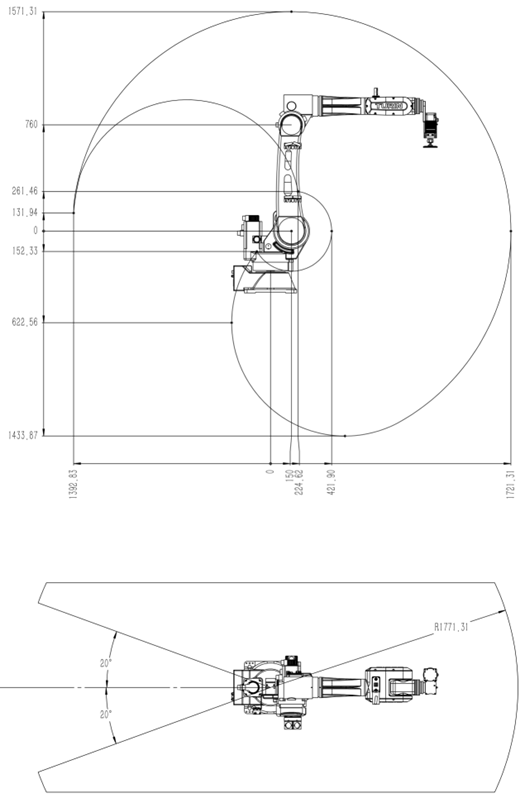 1571,31
760
261,46
131,94
0
152,33
622,56
1433,87
1392,83
0
150
224,62
421,90
1721,31
R1771,31
20°
20°